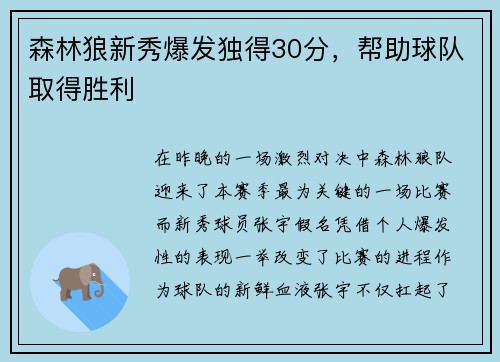 森林狼新秀爆发独得30分，帮助球队取得胜利

在昨晚的一场激烈对决中森林狼队迎来了本赛季最为关键的一场比赛而新秀球员张宇假名凭借个人爆发性的表现一举改变了比赛的进程作为球队的新鲜血液张宇不仅扛起了